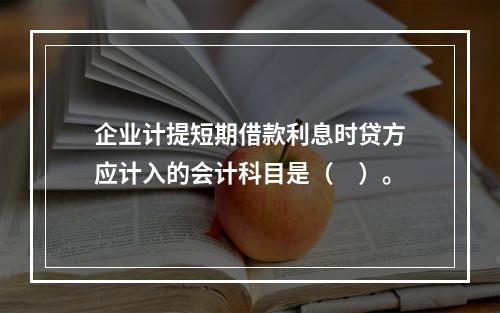 企业计提短期借款利息时贷方应计入的会计科目是（　）。